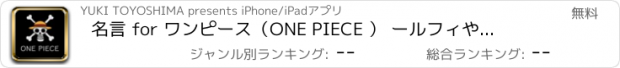 ONE PIECE

YUKI TOYOSHIMA presents iPhone/iPadアプリ

無料

名言 for ワンピース（ONE PIECE ） ールフィや...

ジャンル別ランキング: --

総合ランキング: --